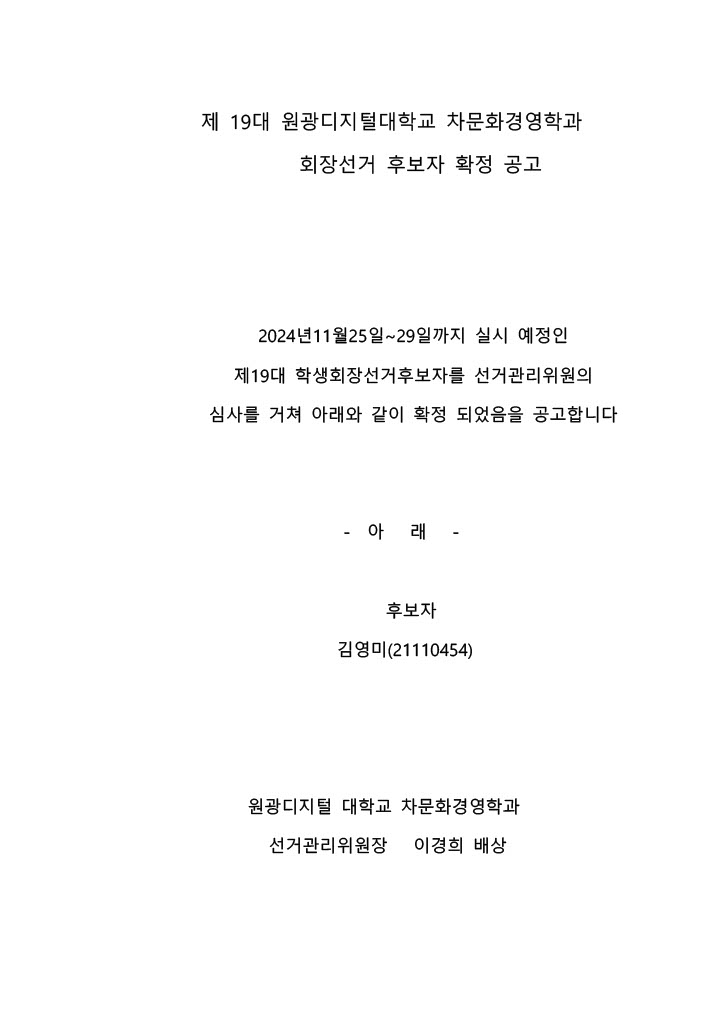 제 19대 원광디지털대학교 차문화경영학과
회장선거 후보자 확정 공고

2024년11월25일~29일까지 실시 예정인
제19대 학생회장선거후보자를 선거관리위원의
심사를 거쳐 아래와 같이 확정 되었음을 공고합니다

- 아 래 -

후보자
김영미(21110454)

원광디지털 대학교 차문화경영학과
선거관리위원장 이경희 배상